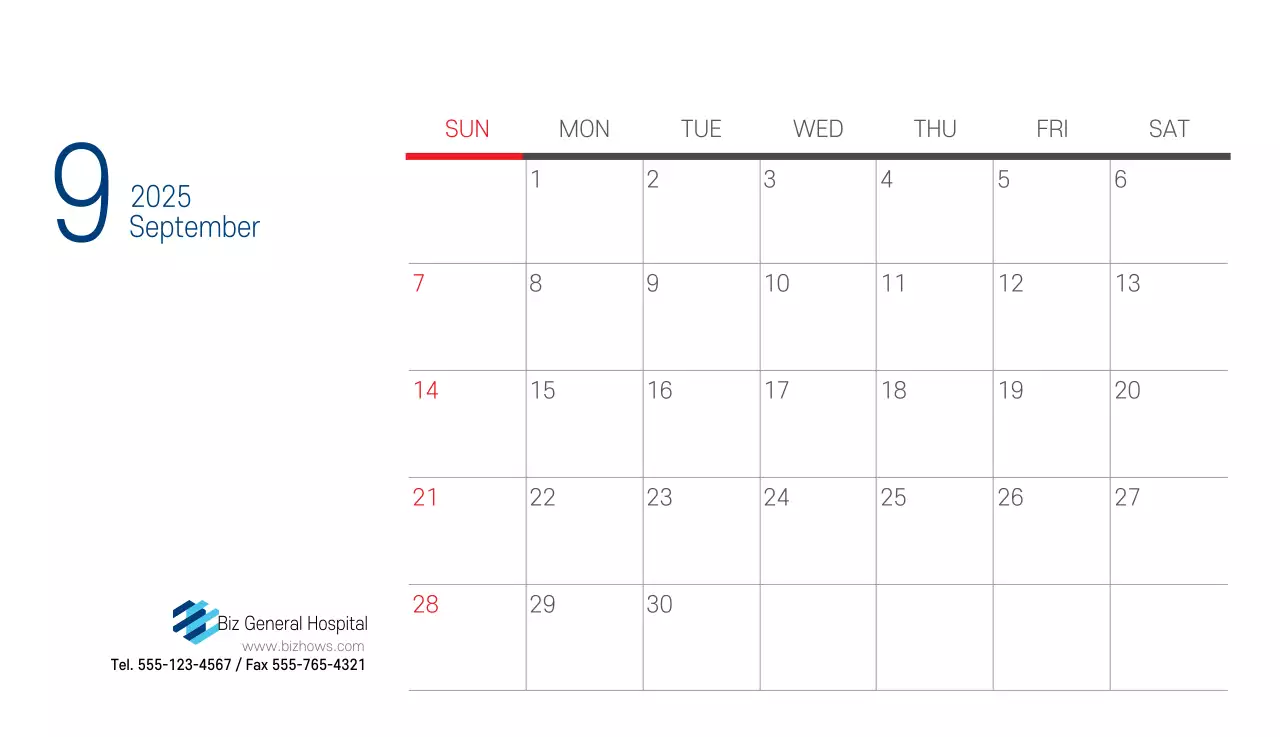 9
2025
September

| SUN | MON | TUE | WED | THU | FRI | SAT |
|---|---|---|---|---|---|---|
| | 1 | 2 | 3 | 4 | 5 | 6 |
| 7 | 8 | 9 | 10 | 11 | 12 | 13 |
| 14 | 15 | 16 | 17 | 18 | 19 | 20 |
| 21 | 22 | 23 | 24 | 25 | 26 | 27 |
| 28 | 29 | 30 | | | | |

Biz General Hospital
www.bizhows.com
Tel. 555-123-4567 / Fax 555-765-4321